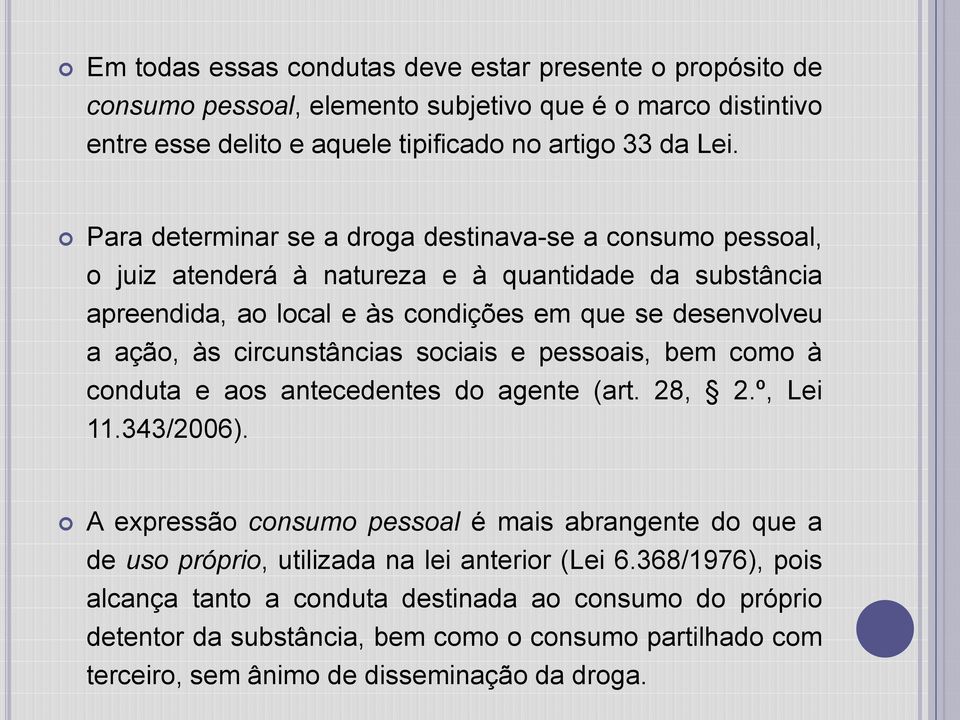 Em todas essas condutas deve estar presente o propósito de consumo pessoal, elemento subjetivo que é o marco distintivo entre esse delito e aquele tipificado no artigo 33 da Lei.

Para determinar se a droga destinava-se a consumo pessoal, o juiz atenderá à natureza e à quantidade da substância apreendida, ao local e às condições em que se desenvolveu a ação, às circunstâncias sociais e pessoais, bem como à conduta e aos antecedentes do agente (art. 28, § 2.º, Lei 11.343/2006).

A expressão consumo pessoal é mais abrangente do que a de uso próprio, utilizada na lei anterior (Lei 6.368/1976), pois alcança tanto a conduta destinada ao consumo do próprio detentor da substância, bem como o consumo partilhado com terceiro, sem ânimo de disseminação da droga.